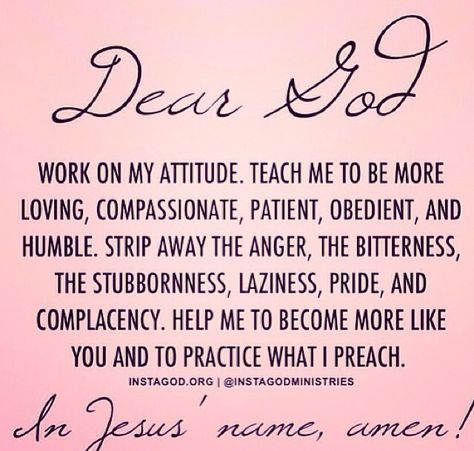 Dear God

WORK ON MY ATTITUDE. TEACH ME TO BE MORE LOVING, COMPASSIONATE, PATIENT, OBEDIENT, AND HUMBLE. STRIP AWAY THE ANGER, THE BITTERNESS, THE STUBBORNNESS, LAZINESS, PRIDE, AND COMPLACENCY. HELP ME TO BECOME MORE LIKE YOU AND TO PRACTICE WHAT I PREACH.

INSTAGOD.ORG | @INSTAGODMINISTRIES

In Jesus' name, amen!